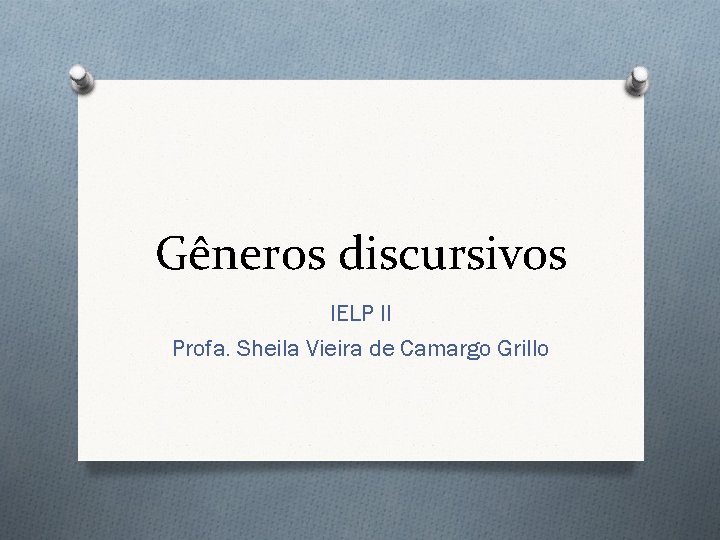 Gêneros discursivos

IELP II

Profa. Sheila Vieira de Camargo Grillo